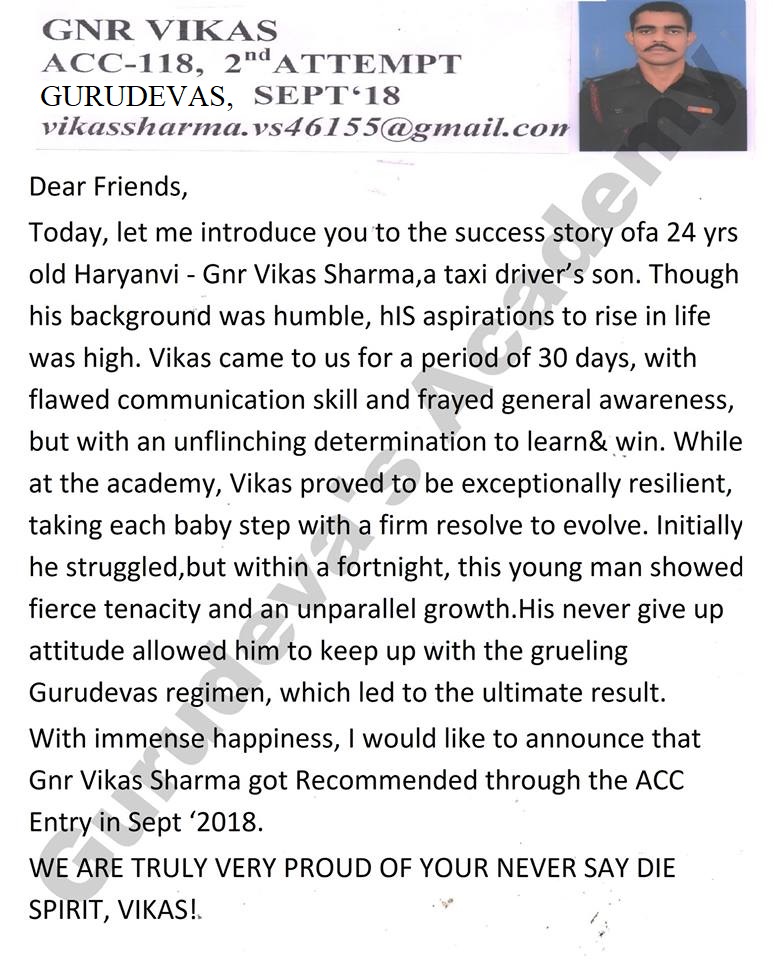 GNR VIKAS
ACC-118, 2$^{nd}$ATTEMPT
GURUDEVAS, SEPT'18
vikassharma.vs46155@gmail.con

Dear Friends,

Today, let me introduce you to the success story ofa 24 yrs old Haryanvi - Gnr Vikas Sharma,a taxi driver's son. Though his background was humble, hIS aspirations to rise in life was high. Vikas came to us for a period of 30 days, with flawed communication skill and frayed general awareness, but with an unflinching determination to learn& win. While at the academy, Vikas proved to be exceptionally resilient, taking each baby step with a firm resolve to evolve. Initially he struggled,but within a fortnight, this young man showed fierce tenacity and an unparallel growth.His never give up attitude allowed him to keep up with the grueling Gurudevas regimen, which led to the ultimate result.

With immense happiness, I would like to announce that Gnr Vikas Sharma got Recommended through the ACC Entry in Sept '2018.

WE ARE TRULY VERY PROUD OF YOUR NEVER SAY DIE SPIRIT, VIKAS!.

Gurudeva's Academy